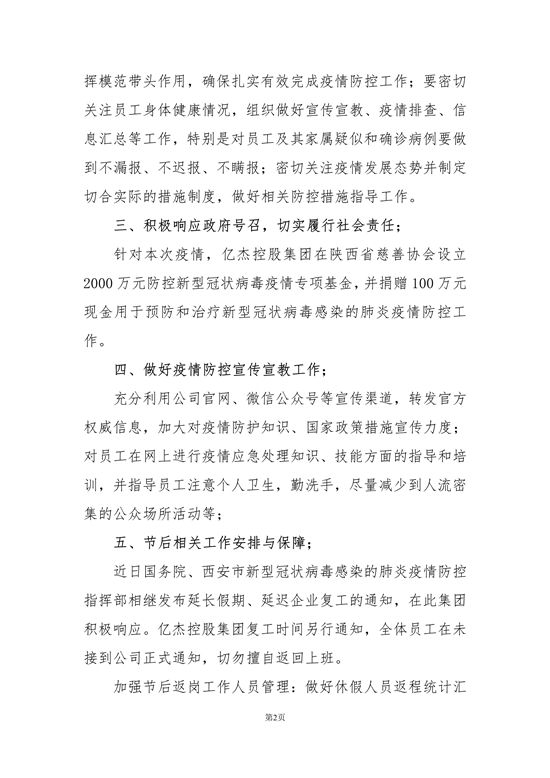 挥模范带头作用，确保扎实有效完成疫情防控工作；要密切关注员工身体健康情况，组织做好宣传宣教、疫情排查、信息汇总等工作，特别是对员工及其家属疑似和确诊病例要做到不漏报、不迟报、不瞒报；密切关注疫情发展态势并制定切合实际的措施制度，做好相关防控措施指导工作。

三、积极响应政府号召，切实履行社会责任；

针对本次疫情，亿杰控股集团在陕西省慈善协会设立2000万元防控新型冠状病毒疫情专项基金，并捐赠100万元现金用于预防和治疗新型冠状病毒感染的肺炎疫情防控工作。

四、做好疫情防控宣传宣教工作；

充分利用公司官网、微信公众号等宣传渠道，转发官方权威信息，加大对疫情防护知识、国家政策措施宣传力度；对员工在网上进行疫情应急处理知识、技能方面的指导和培训，并指导员工注意个人卫生，勤洗手，尽量减少到人流密集的公众场所活动等；

五、节后相关工作安排与保障；

近日国务院、西安市新型冠状病毒感染的肺炎疫情防控指挥部相继发布延长假期、延迟企业复工的通知，在此集团积极响应。亿杰控股集团复工时间另行通知，全体员工在未接到公司正式通知，切勿擅自返回上班。

加强节后返岗工作人员管理：做好休假人员返程统计汇

第2页